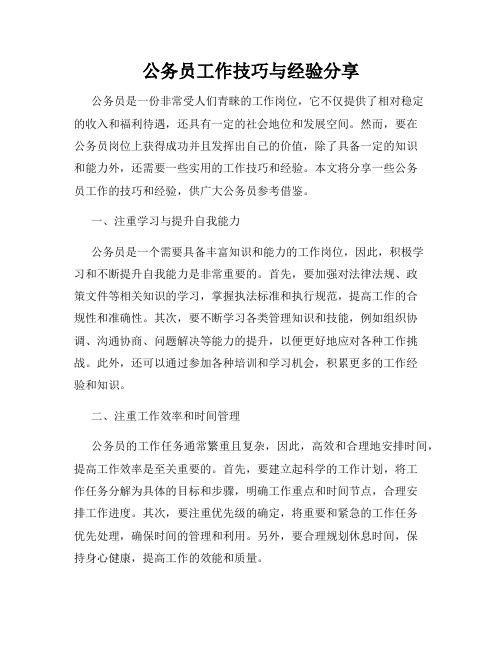 公务员工作技巧与经验分享

公务员是一份非常受人们青睐的工作岗位，它不仅提供了相对稳定的收入和福利待遇，还具有一定的社会地位和发展空间。然而，要在公务员岗位上获得成功并且发挥出自己的价值，除了具备一定的知识和能力外，还需要一些实用的工作技巧和经验。本文将分享一些公务员工作的技巧和经验，供广大公务员参考借鉴。

一、注重学习与提升自我能力

公务员是一个需要具备丰富知识和能力的工作岗位，因此，积极学习和不断提升自我能力是非常重要的。首先，要加强对法律法规、政策文件等相关知识的学习，掌握执法标准和执行规范，提高工作的合规性和准确性。其次，要不断学习各类管理知识和技能，例如组织协调、沟通协商、问题解决等能力的提升，以便更好地应对各种工作挑战。此外，还可以通过参加各种培训和学习机会，积累更多的工作经验和知识。

二、注重工作效率和时间管理

公务员的工作任务通常繁重且复杂，因此，高效和合理地安排时间，提高工作效率是至关重要的。首先，要建立起科学的工作计划，将工作任务分解为具体的目标和步骤，明确工作重点和时间节点，合理安排工作进度。其次，要注重优先级的确定，将重要和紧急的工作任务优先处理，确保时间的管理和利用。另外，要合理规划休息时间，保持身心健康，提高工作的效能和质量。